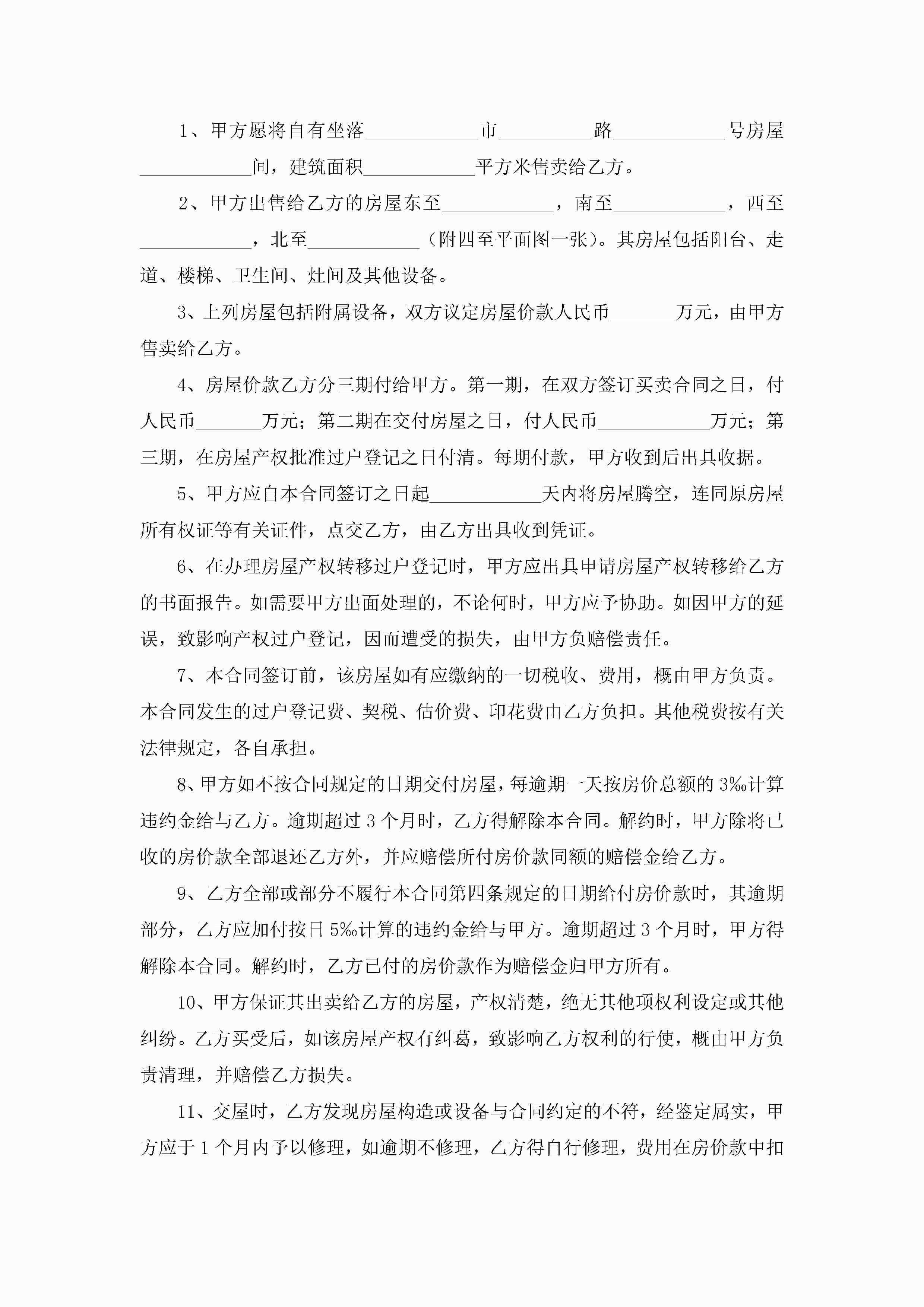 1、甲方愿将自有坐落____________市__________路____________号房屋____________间，建筑面积____________平方米售卖给乙方。

2、甲方出售给乙方的房屋东至____________，南至____________，西至____________，北至____________（附四至平面图一张）。其房屋包括阳台、走道、楼梯、卫生间、灶间及其他设备。

3、上列房屋包括附属设备，双方议定房屋价款人民币_______万元，由甲方售卖给乙方。

4、房屋价款乙方分三期付给甲方。第一期，在双方签订买卖合同之日，付人民币_______万元；第二期在交付房屋之日，付人民币____________万元；第三期，在房屋产权批准过户登记之日付清。每期付款，甲方收到后出具收据。

5、甲方应自本合同签订之日起____________天内将房屋腾空，连同原房屋所有权证等有关证件，点交乙方，由乙方出具收到凭证。

6、在办理房屋产权转移过户登记时，甲方应出具申请房屋产权转移给乙方的书面报告。如需要甲方出面处理的，不论何时，甲方应予协助。如因甲方的延误，致影响产权过户登记，因而遭受的损失，由甲方负赔偿责任。

7、本合同签订前，该房屋如有应缴纳的一切税收、费用，概由甲方负责。本合同发生的过户登记费、契税、估价费、印花费由乙方负担。其他税费按有关法律规定，各自承担。

8、甲方如不按合同规定的日期交付房屋，每逾期一天按房价总额的3‰计算违约金给与乙方。逾期超过3个月时，乙方得解除本合同。解约时，甲方除将已收的房价款全部退还乙方外，并应赔偿所付房价款同额的赔偿金给乙方。

9、乙方全部或部分不履行本合同第四条规定的日期给付房价款时，其逾期部分，乙方应加付按日5‰计算的违约金给与甲方。逾期超过3个月时，甲方得解除本合同。解约时，乙方已付的房价款作为赔偿金归甲方所有。

10、甲方保证其出卖给乙方的房屋，产权清楚，绝无其他项权利设定或其他纠纷。乙方买受后，如该房屋产权有纠葛，致影响乙方权利的行使，概由甲方负责清理，并赔偿乙方损失。

11、交屋时，乙方发现房屋构造或设备与合同约定的不符，经鉴定属实，甲方应于1个月内予以修理，如逾期不修理，乙方得自行修理，费用在房价款中扣